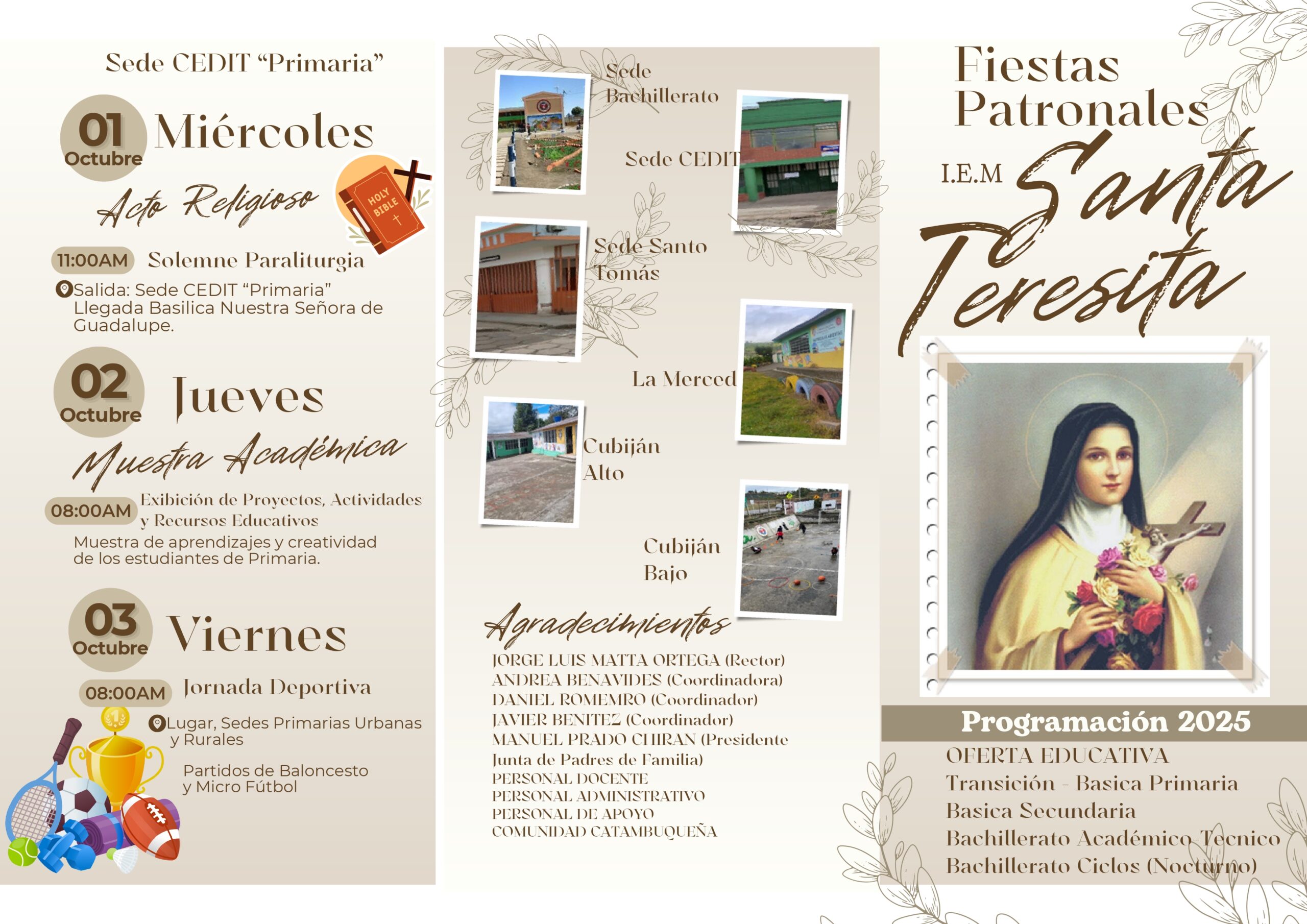 Sede CEDIT "Primaria"

01 Octubre Miércoles

Acto Religioso

HOLY BIBLE

11:00AM Solemne Paraliturgia

Salida: Sede CEDIT "Primaria" Llegada Basilica Nuestra Señora de Guadalupe.

02 Octubre Jueves

Muestra Académica

08:00AM Exibición de Proyectos, Actividades y Recursos Educativos

Muestra de aprendizajes y creatividad de los estudiantes de Primaria.

03 Octubre Viernes

08:00AM Jornada Deportiva

Lugar, Sedes Primarias Urbanas y Rurales

Partidos de Baloncesto y Micro Fútbol

Sede Bachillerato

Sede CEDIT

Sede Santo Tomás

La Merced

Cubiján Alto

Cubiján Bajo

Agradecimientos

JORGE LUIS MATTA ORTEGA (Rector)
ANDREA BENAVIDES (Coordinadora)
DANIEL ROMEMRO (Coordinador)
JAVIER BENITEZ (Coordinador)
MANUEL PRADO CHIRAN (Presidente Junta de Padres de Familia)
PERSONAL DOCENTE
PERSONAL ADMINISTRATIVO
PERSONAL DE APOYO
COMUNIDAD CATAMBUQUEÑA

Fiestas Patronales

I.E.M Santa Teresita

Programación 2025

OFERTA EDUCATIVA
Transición - Basica Primaria
Basica Secundaria
Bachillerato Académico-Tecnico
Bachillerato Ciclos (Nocturno)